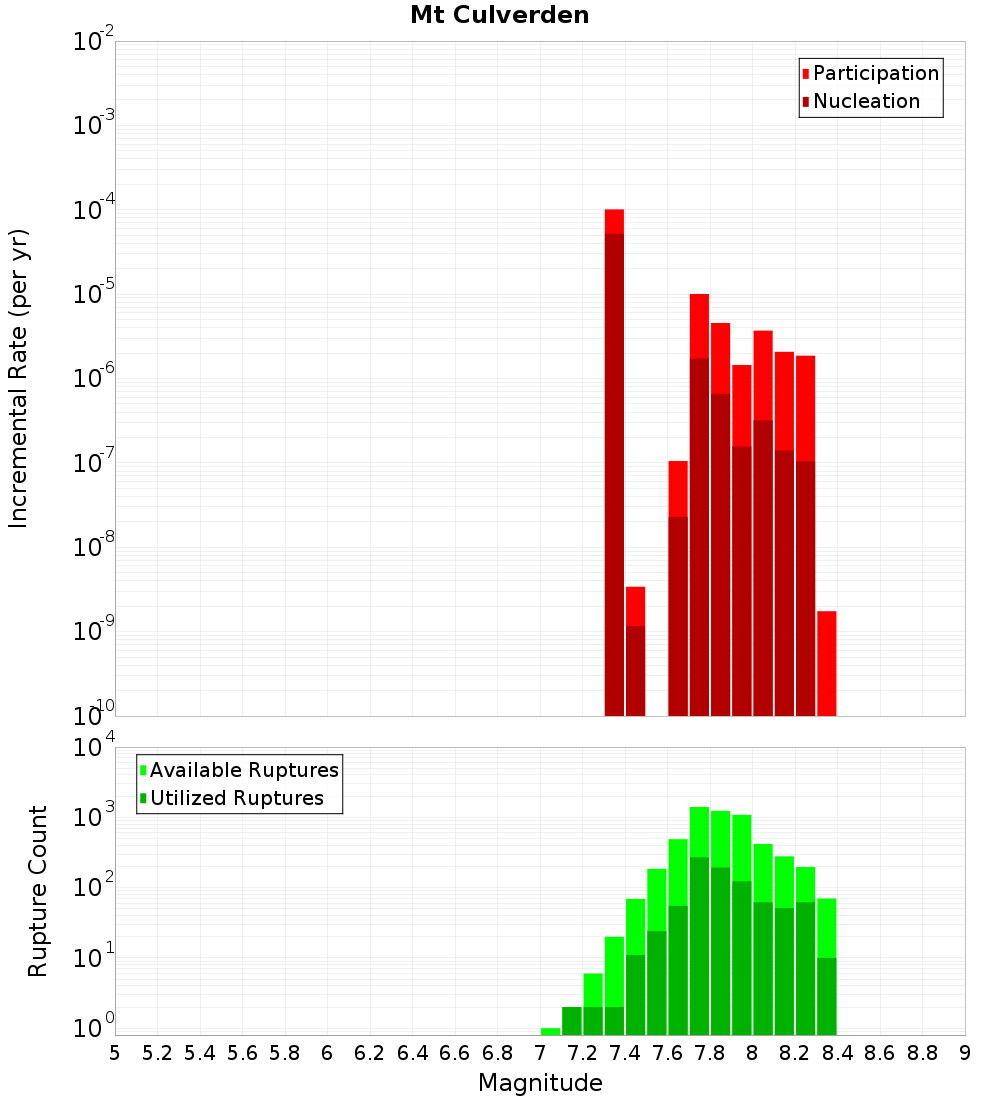 Mt Culverden

Participation
Nucleation

Incremental Rate (per yr)

$10^{-2}$
$10^{-3}$
$10^{-4}$
$10^{-5}$
$10^{-6}$
$10^{-7}$
$10^{-8}$
$10^{-9}$
$10^{-10}$

Available Ruptures
Utilized Ruptures

Rupture Count

$10^{4}$
$10^{3}$
$10^{2}$
$10^{1}$
$10^{0}$

5 5.2 5.4 5.6 5.8 6 6.2 6.4 6.6 6.8 7 7.2 7.4 7.6 7.8 8 8.2 8.4 8.6 8.8 9

Magnitude